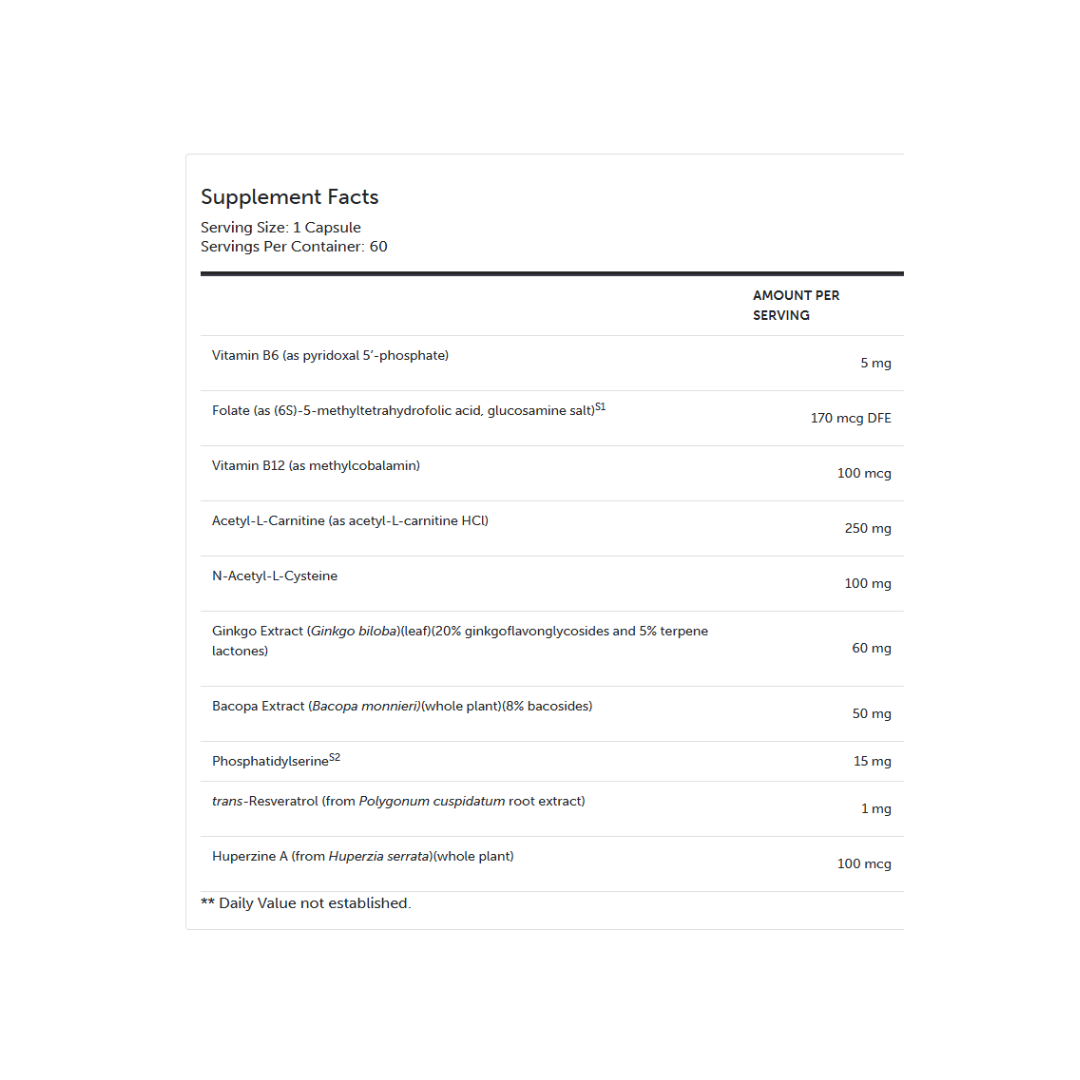 Supplement Facts
Serving Size: 1 Capsule
Servings Per Container: 60

| | AMOUNT PER SERVING |
|---|---|
| Vitamin B6 (as pyridoxal 5'-phosphate) | 5 mg |
| Folate (as (6S)-5-methyltetrahydrofolic acid, glucosamine salt)$^{S1}$ | 170 mcg DFE |
| Vitamin B12 (as methylcobalamin) | 100 mcg |
| Acetyl-L-Carnitine (as acetyl-L-carnitine HCl) | 250 mg |
| N-Acetyl-L-Cysteine | 100 mg |
| Ginkgo Extract (Ginkgo biloba)(leaf)(20% ginkgoflavonglycosides and 5% terpene lactones) | 60 mg |
| Bacopa Extract (Bacopa monnieri)(whole plant)(8% bacosides) | 50 mg |
| Phosphatidylserine$^{S2}$ | 15 mg |
| trans-Resveratrol (from Polygonum cuspidatum root extract) | 1 mg |
| Huperzine A (from Huperzia serrata)(whole plant) | 100 mcg |

** Daily Value not established.